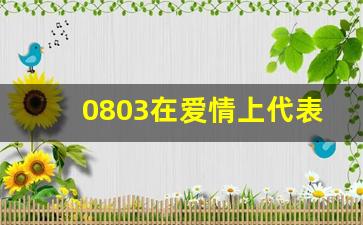 0803在爱情上代表